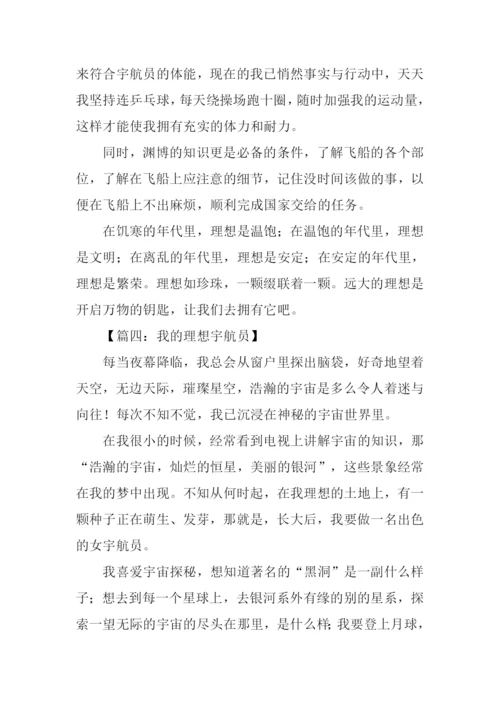 来符合宇航员的体能，现在的我已悄然事实与行动中，天天我坚持连乒乓球，每天绕操场跑十圈，随时加强我的运动量，这样才能使我拥有充实的体力和耐力。

同时，渊博的知识更是必备的条件，了解飞船的各个部位，了解在飞船上应注意的细节，记住没时间该做的事，以便在飞船上不出麻烦，顺利完成国家交给的任务。

在饥寒的年代里，理想是温饱；在温饱的年代里，理想是文明；在离乱的年代里，理想是安定；在安定的年代里，理想是繁荣。理想如珍珠，一颗缀联着一颗。远大的理想是开启万物的钥匙，让我们去拥有它吧。

【篇四：我的理想宇航员】

每当夜幕降临，我总会从窗户里探出脑袋，好奇地望着天空，无边天际，璀璨星空，浩瀚的宇宙是多么令人着迷与向往！每次不知不觉，我已沉浸在神秘的宇宙世界里。

在我很小的时候，经常看到电视上讲解宇宙的知识，那“浩瀚的宇宙，灿烂的恒星，美丽的银河”，这些景象经常在我的梦中出现。不知从何时起，在我理想的土地上，有一颗种子正在萌生、发芽，那就是，长大后，我要做一名出色的女宇航员。

我喜爱宇宙探秘，想知道著名的“黑洞”是一副什么样子；想去到每一个星球上，去银河系外有缘的别的星系，探索一望无际的宇宙的尽头在那里，是什么样；我要登上月球，